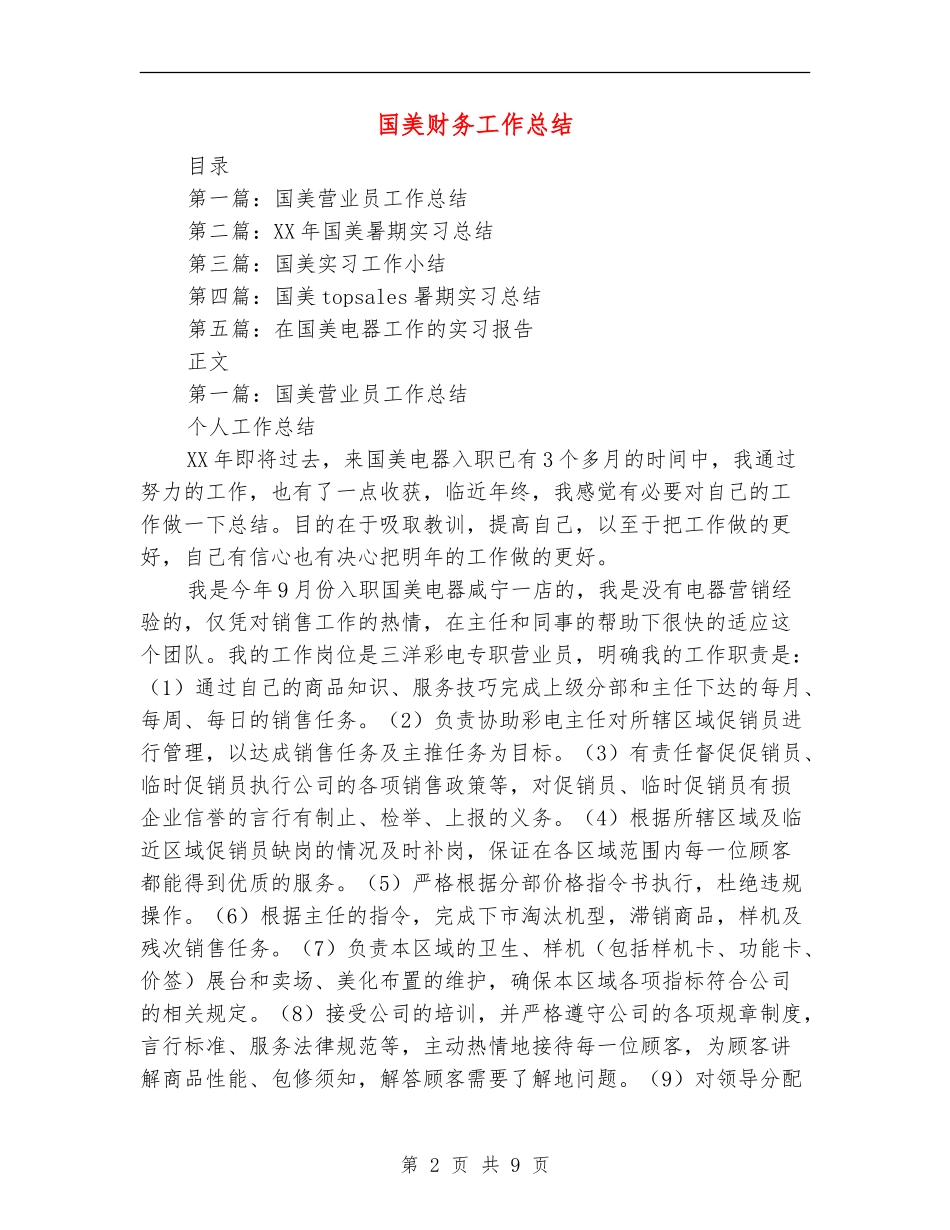 国美财务工作总结

目录

第一篇：国美营业员工作总结

第二篇：XX年国美暑期实习总结

第三篇：国美实习工作小结

第四篇：国美topsales暑期实习总结

第五篇：在国美电器工作的实习报告

正文

第一篇：国美营业员工作总结

个人工作总结

XX年即将过去，来国美电器入职已有3个多月的时间中，我通过努力的工作，也有了一点收获，临近年终，我感觉有必要对自己的工作做一下总结。目的在于吸取教训，提高自己，以至于把工作做的更好，自己有信心也有决心把明年的工作做的更好。

我是今年9月份入职国美电器咸宁一店的，我是没有电器营销经验的，仅凭对销售工作的热情，在主任和同事的帮助下很快的适应这个团队。我的工作岗位是三洋彩电专职营业员，明确我的工作职责是：（1）通过自己的商品知识、服务技巧完成上级分部和主任下达的每月、每周、每日的销售任务。（2）负责协助彩电主任对所辖区域促销员进行管理，以达成销售任务及主推任务为目标。（3）有责任督促促销员、临时促销员执行公司的各项销售政策等，对促销员、临时促销员有损企业信誉的言行有制止、检举、上报的义务。（4）根据所辖区域及临近区域促销员缺岗的情况及时补岗，保证在各区域范围内每一位顾客都能得到优质的服务。（5）严格根据分部价格指令书执行，杜绝违规操作。（6）根据主任的指令，完成下市淘汰机型，滞销商品，样机及残次销售任务。（7）负责本区域的卫生、样机（包括样机卡、功能卡、价签）展台和卖场、美化布置的维护，确保本区域各项指标符合公司的相关规定。（8）接受公司的培训，并严格遵守公司的各项规章制度，言行标准、服务法律规范等，主动热情地接待每一位顾客，为顾客讲解商品性能、包修须知，解答顾客需要了解地问题。（9）对领导分配

第 2 页 共 9 页